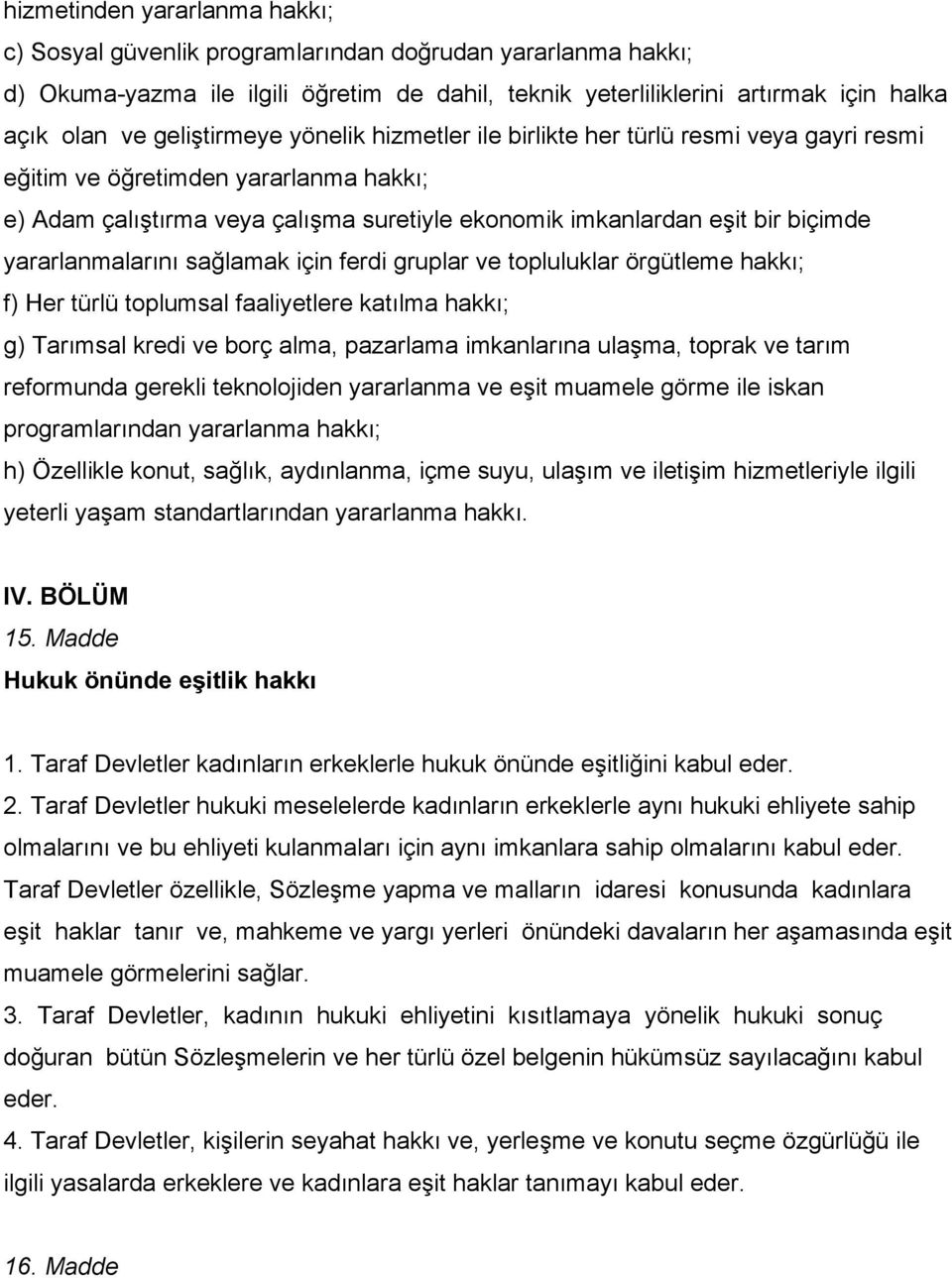 hizmetinden yararlanma hakkı;

c) Sosyal güvenlik programlarından doğrudan yararlanma hakkı;

d) Okuma-yazma ile ilgili öğretim de dahil, teknik yeterliliklerini artırmak için halka açık olan ve geliştirmeye yönelik hizmetler ile birlikte her türlü resmi veya gayri resmi eğitim ve öğretimden yararlanma hakkı;

e) Adam çalıştırma veya çalışma suretiyle ekonomik imkanlardan eşit bir biçimde yararlanmalarını sağlamak için ferdi gruplar ve topluluklar örgütleme hakkı;

f) Her türlü toplumsal faaliyetlere katılma hakkı;

g) Tarımsal kredi ve borç alma, pazarlama imkanlarına ulaşma, toprak ve tarım reformunda gerekli teknolojiden yararlanma ve eşit muamele görme ile iskan programlarından yararlanma hakkı;

h) Özellikle konut, sağlık, aydınlanma, içme suyu, ulaşım ve iletişim hizmetleriyle ilgili yeterli yaşam standartlarından yararlanma hakkı.

IV. BÖLÜM
15. Madde
Hukuk önünde eşitlik hakkı

1. Taraf Devletler kadınların erkeklerle hukuk önünde eşitliğini kabul eder.

2. Taraf Devletler hukuki meselelerde kadınların erkeklerle aynı hukuki ehliyete sahip olmalarını ve bu ehliyeti kulanmaları için aynı imkanlara sahip olmalarını kabul eder. Taraf Devletler özellikle, Sözleşme yapma ve malların idaresi konusunda kadınlara eşit haklar tanır ve, mahkeme ve yargı yerleri önündeki davaların her aşamasında eşit muamele görmelerini sağlar.

3. Taraf Devletler, kadının hukuki ehliyetini kısıtlamaya yönelik hukuki sonuç doğuran bütün Sözleşmelerin ve her türlü özel belgenin hükümsüz sayılacağını kabul eder.

4. Taraf Devletler, kişilerin seyahat hakkı ve, yerleşme ve konutu seçme özgürlüğü ile ilgili yasalarda erkeklere ve kadınlara eşit haklar tanımayı kabul eder.

16. Madde